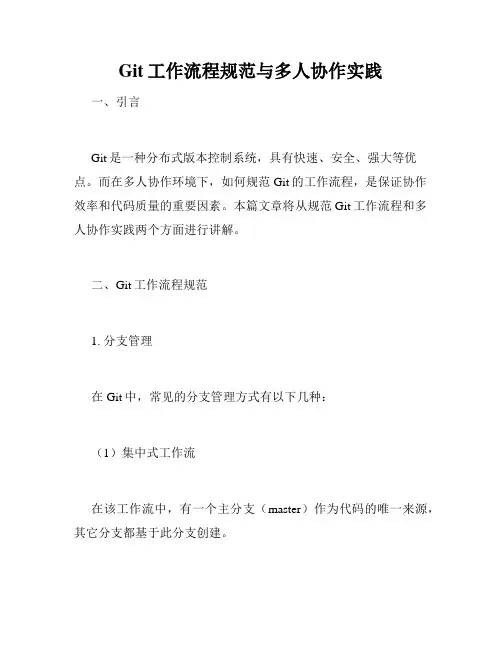 Git 工作流程规范与多人协作实践

一、引言

Git 是一种分布式版本控制系统，具有快速、安全、强大等优点。而在多人协作环境下，如何规范 Git 的工作流程，是保证协作效率和代码质量的重要因素。本篇文章将从规范 Git 工作流程和多人协作实践两个方面进行讲解。

二、Git 工作流程规范

1. 分支管理

在 Git 中，常见的分支管理方式有以下几种：

（1）集中式工作流

在该工作流中，有一个主分支（master）作为代码的唯一来源，其它分支都基于此分支创建。